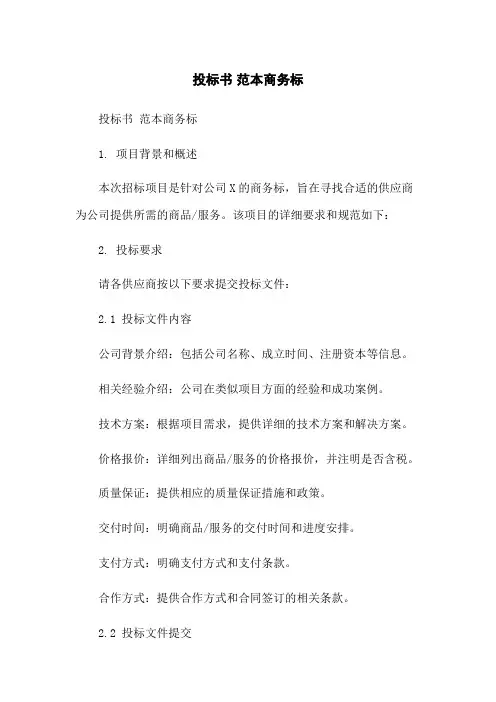 投标书 范本商务标

投标书 范本商务标

1. 项目背景和概述

本次招标项目是针对公司X的商务标，旨在寻找合适的供应商为公司提供所需的商品/服务。该项目的详细要求和规范如下：

2. 投标要求

请各供应商按以下要求提交投标文件：

2.1 投标文件内容

公司背景介绍：包括公司名称、成立时间、注册资本等信息。

相关经验介绍：公司在类似项目方面的经验和成功案例。

技术方案：根据项目需求，提供详细的技术方案和解决方案。

价格报价：详细列出商品/服务的价格报价，并注明是否含税。

质量保证：提供相应的质量保证措施和政策。

交付时间：明确商品/服务的交付时间和进度安排。

支付方式：明确支付方式和支付条款。

合作方式：提供合作方式和合同签订的相关条款。

2.2 投标文件提交